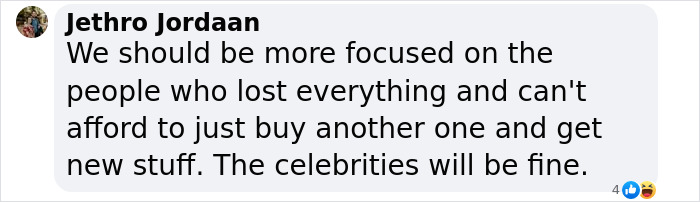 Jethro Jordaan
We should be more focused on the people who lost everything and can't afford to just buy another one and get new stuff. The celebrities will be fine.

4